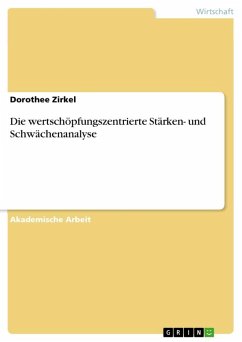 Wirtschaft

Dorothee Zirkel

Die wertschöpfungszentrierte Stärken- und Schwächenanalyse

Akademische Arbeit

GRIN